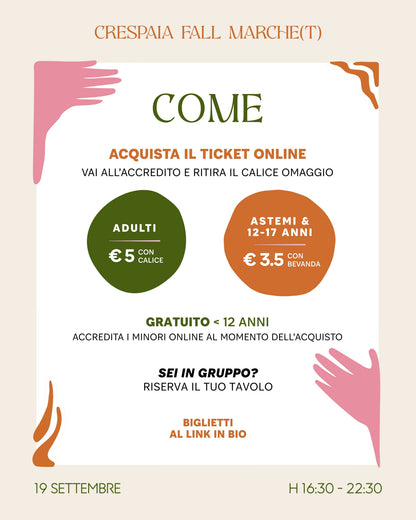 CRESPAIA FALL MARCHE(T)

COME

ACQUISTA IL TICKET ONLINE
VAI ALL'ACCREDITO E RITIRA IL CALICE OMAGGIO

ADULTI
€ 5 CON CALICE

ASTEMI & 12-17 ANNI
€ 3.5 CON BEVANDA

GRATUITO < 12 ANNI
ACCREDITA I MINORI ONLINE AL MOMENTO DELL'ACQUISTO

SEI IN GRUPPO?
RISERVA IL TUO TAVOLO

BIGLIETTI
AL LINK IN BIO

19 SETTEMBRE

H 16:30 - 22:30